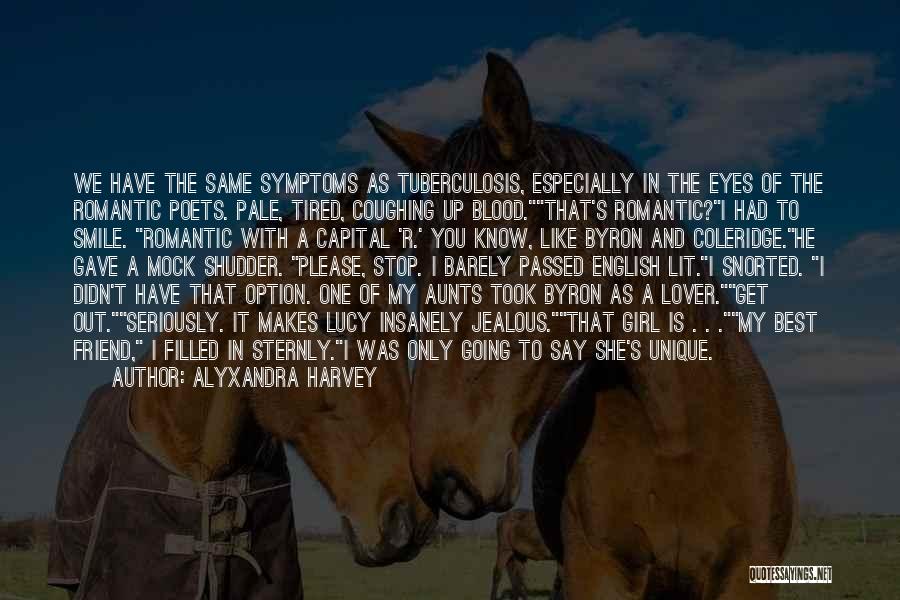 WE HAVE THE SAME SYMPTOMS AS TUBERCULOSIS, ESPECIALLY IN THE EYES OF THE ROMANTIC POETS. PALE, TIRED, COUGHING UP BLOOD.""THAT'S ROMANTIC?"I HAD TO SMILE. "ROMANTIC WITH A CAPITAL 'R.' YOU KNOW, LIKE BYRON AND COLERIDGE."HE GAVE A MOCK SHUDDER. "PLEASE, STOP. I BARELY PASSED ENGLISH LIT."I SNORTED. "I DIDN'T HAVE THAT OPTION. ONE OF MY AUNTS TOOK BYRON AS A LOVER.""GET OUT.""SERIOUSLY. IT MAKES LUCY INSANELY JEALOUS.""THAT GIRL IS . . .""MY BEST FRIEND," I FILLED IN STERNLY."I WAS ONLY GOING TO SAY SHE'S UNIQUE.

AUTHOR: ALYXANDRA HARVEY

QUOTESSAYINGS.NET